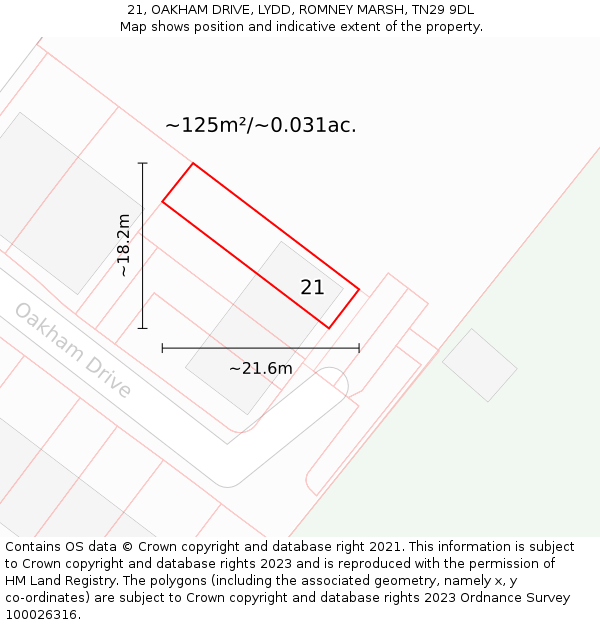 21, OAKHAM DRIVE, LYDD, ROMNEY MARSH, TN29 9DL
Map shows position and indicative extent of the property.

~125m²/~0.031ac.

~18.2m

21

Oakham Drive

~21.6m

Contains OS data © Crown copyright and database right 2021. This information is subject to Crown copyright and database rights 2023 and is reproduced with the permission of HM Land Registry. The polygons (including the associated geometry, namely x, y co-ordinates) are subject to Crown copyright and database rights 2023 Ordnance Survey 100026316.